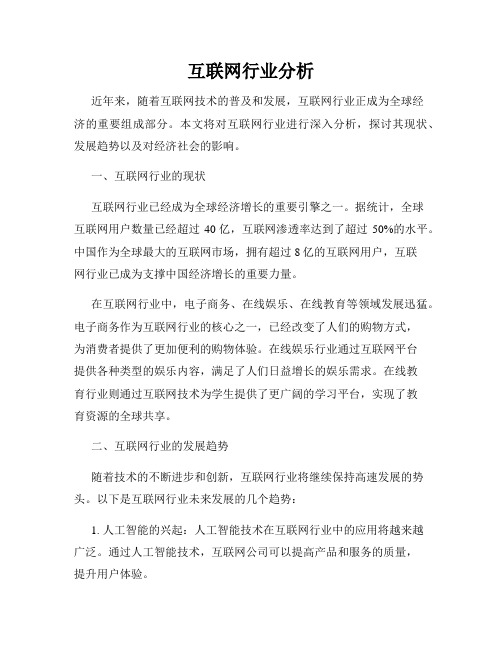 互联网行业分析

近年来，随着互联网技术的普及和发展，互联网行业正成为全球经济的重要组成部分。本文将对互联网行业进行深入分析，探讨其现状、发展趋势以及对经济社会的影响。

一、互联网行业的现状

互联网行业已经成为全球经济增长的重要引擎之一。据统计，全球互联网用户数量已经超过 40 亿，互联网渗透率达到了超过 50%的水平。中国作为全球最大的互联网市场，拥有超过 8 亿的互联网用户，互联网行业已成为支撑中国经济增长的重要力量。

在互联网行业中，电子商务、在线娱乐、在线教育等领域发展迅猛。电子商务作为互联网行业的核心之一，已经改变了人们的购物方式，为消费者提供了更加便利的购物体验。在线娱乐行业通过互联网平台提供各种类型的娱乐内容，满足了人们日益增长的娱乐需求。在线教育行业则通过互联网技术为学生提供了更广阔的学习平台，实现了教育资源的全球共享。

二、互联网行业的发展趋势

随着技术的不断进步和创新，互联网行业将继续保持高速发展的势头。以下是互联网行业未来发展的几个趋势：

1. 人工智能的兴起：人工智能技术在互联网行业中的应用将越来越广泛。通过人工智能技术，互联网公司可以提高产品和服务的质量，提升用户体验。